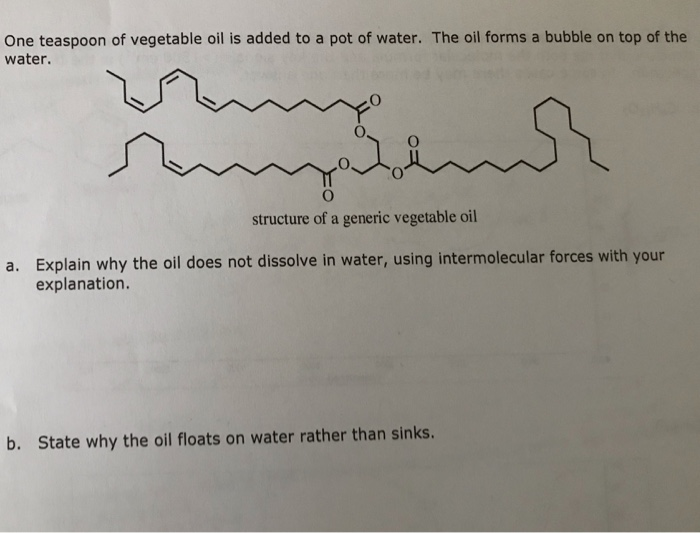 One teaspoon of vegetable oil is added to a pot of water. The oil forms a bubble on top of the water.

O
O
O
O
O
O

structure of a generic vegetable oil

a. Explain why the oil does not dissolve in water, using intermolecular forces with your explanation.

b. State why the oil floats on water rather than sinks.